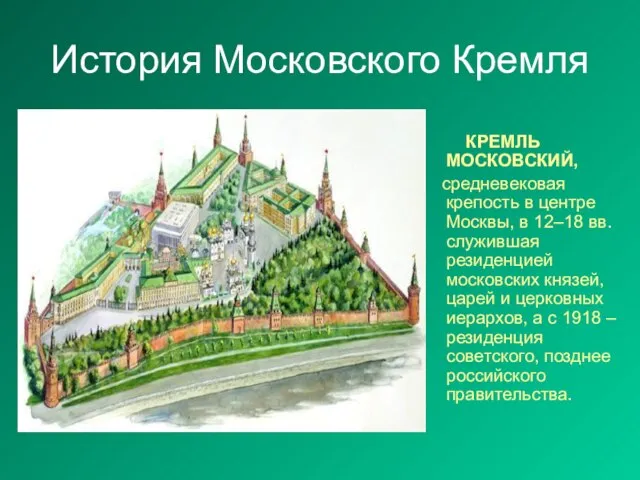 История Московского Кремля

КРЕМЛЬ МОСКОВСКИЙ,

средневековая крепость в центре Москвы, в 12–18 вв. служившая резиденцией московских князей, царей и церковных иерархов, а с 1918 – резиденция советского, позднее российского правительства.